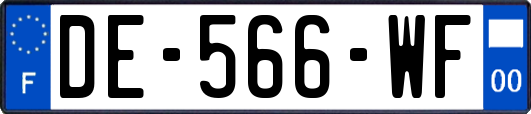 F
DE-566-WF
00